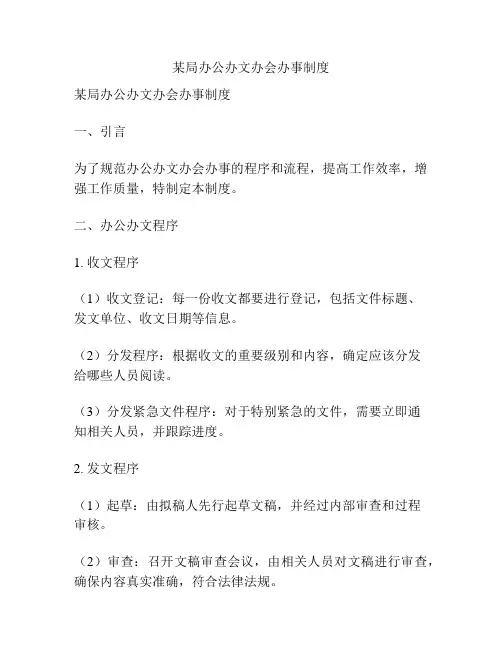 某局办公办文办会办事制度

某局办公办文办会办事制度

一、引言

为了规范办公办文办会办事的程序和流程，提高工作效率，增强工作质量，特制定本制度。

二、办公办文程序

1. 收文程序

（1）收文登记：每一份收文都要进行登记，包括文件标题、发文单位、收文日期等信息。

（2）分发程序：根据收文的重要级别和内容，确定应该分发给哪些人员阅读。

（3）分发紧急文件程序：对于特别紧急的文件，需要立即通知相关人员，并跟踪进度。

2. 发文程序

（1）起草：由拟稿人先行起草文稿，并经过内部审查和过程审核。

（2）审查：召开文稿审查会议，由相关人员对文稿进行审查，确保内容真实准确，符合法律法规。